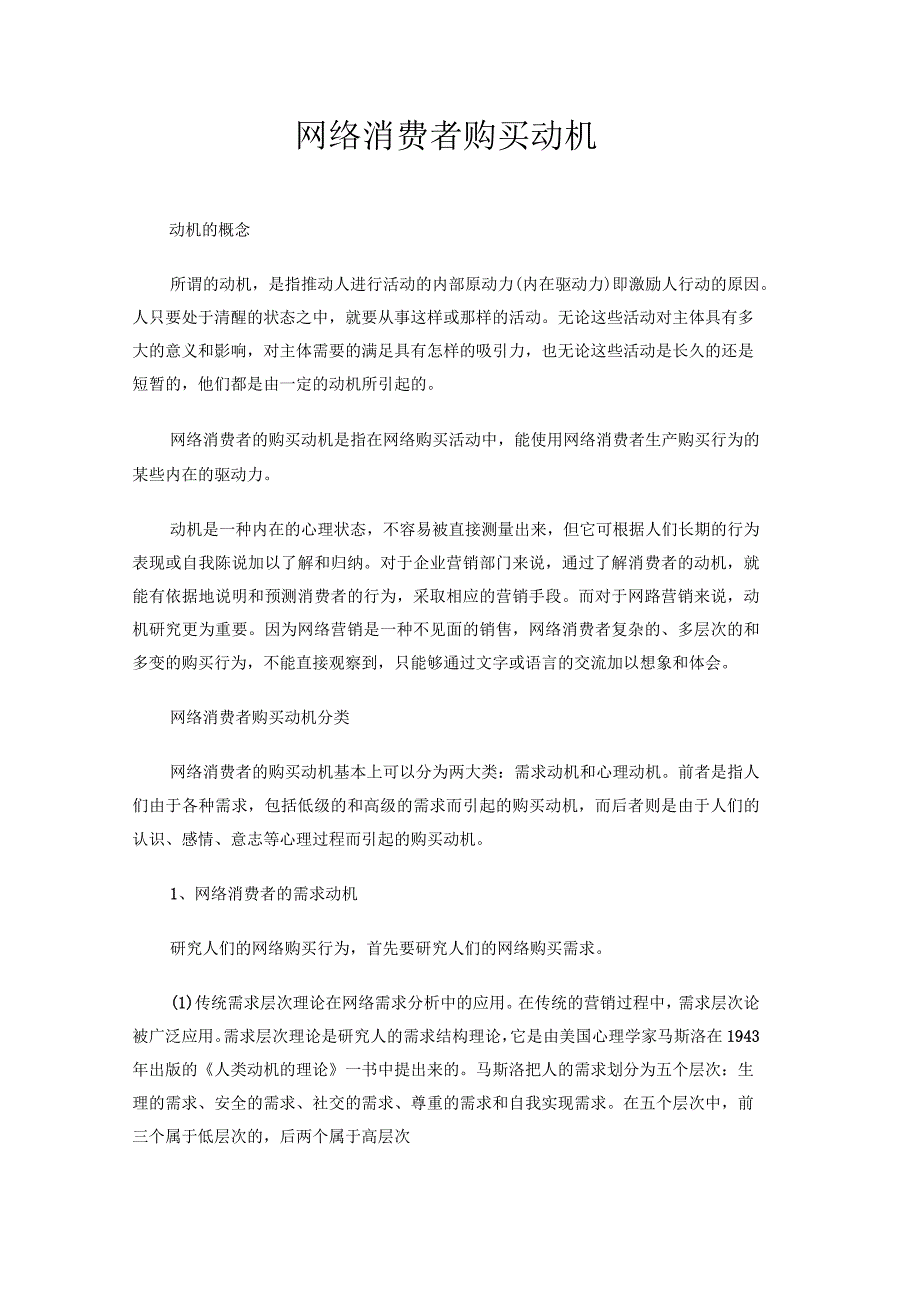 网络消费者购买动机

动机的概念

所谓的动机，是指推动人进行活动的内部原动力(内在驱动力)即激励人行动的原因。人只要处于清醒的状态之中，就要从事这样或那样的活动。无论这些活动对主体具有多大的意义和影响，对主体需要的满足具有怎样的吸引力，也无论这些活动是长久的还是短暂的，他们都是由一定的动机所引起的。

网络消费者的购买动机是指在网络购买活动中，能使用网络消费者生产购买行为的某些内在的驱动力。

动机是一种内在的心理状态，不容易被直接测量出来，但它可根据人们长期的行为表现或自我陈说加以了解和归纳。对于企业营销部门来说，通过了解消费者的动机，就能有依据地说明和预测消费者的行为，采取相应的营销手段。而对于网路营销来说，动机研究更为重要。因为网络营销是一种不见面的销售，网络消费者复杂的、多层次的和多变的购买行为，不能直接观察到，只能够通过文字或语言的交流加以想象和体会。

网络消费者购买动机分类

网络消费者的购买动机基本上可以分为两大类：需求动机和心理动机。前者是指人们由于各种需求，包括低级的和高级的需求而引起的购买动机，而后者则是由于人们的认识、感情、意志等心理过程而引起的购买动机。

1、网络消费者的需求动机

研究人们的网络购买行为，首先要研究人们的网络购买需求。

(1)传统需求层次理论在网络需求分析中的应用。在传统的营销过程中，需求层次论被广泛应用。需求层次理论是研究人的需求结构理论，它是由美国心理学家马斯洛在1943年出版的《人类动机的理论》一书中提出来的。马斯洛把人的需求划分为五个层次：生理的需求、安全的需求、社交的需求、尊重的需求和自我实现需求。在五个层次中，前三个属于低层次的，后两个属于高层次